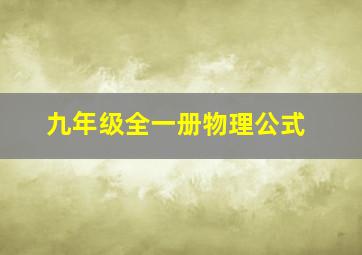 九年级全一册物理公式